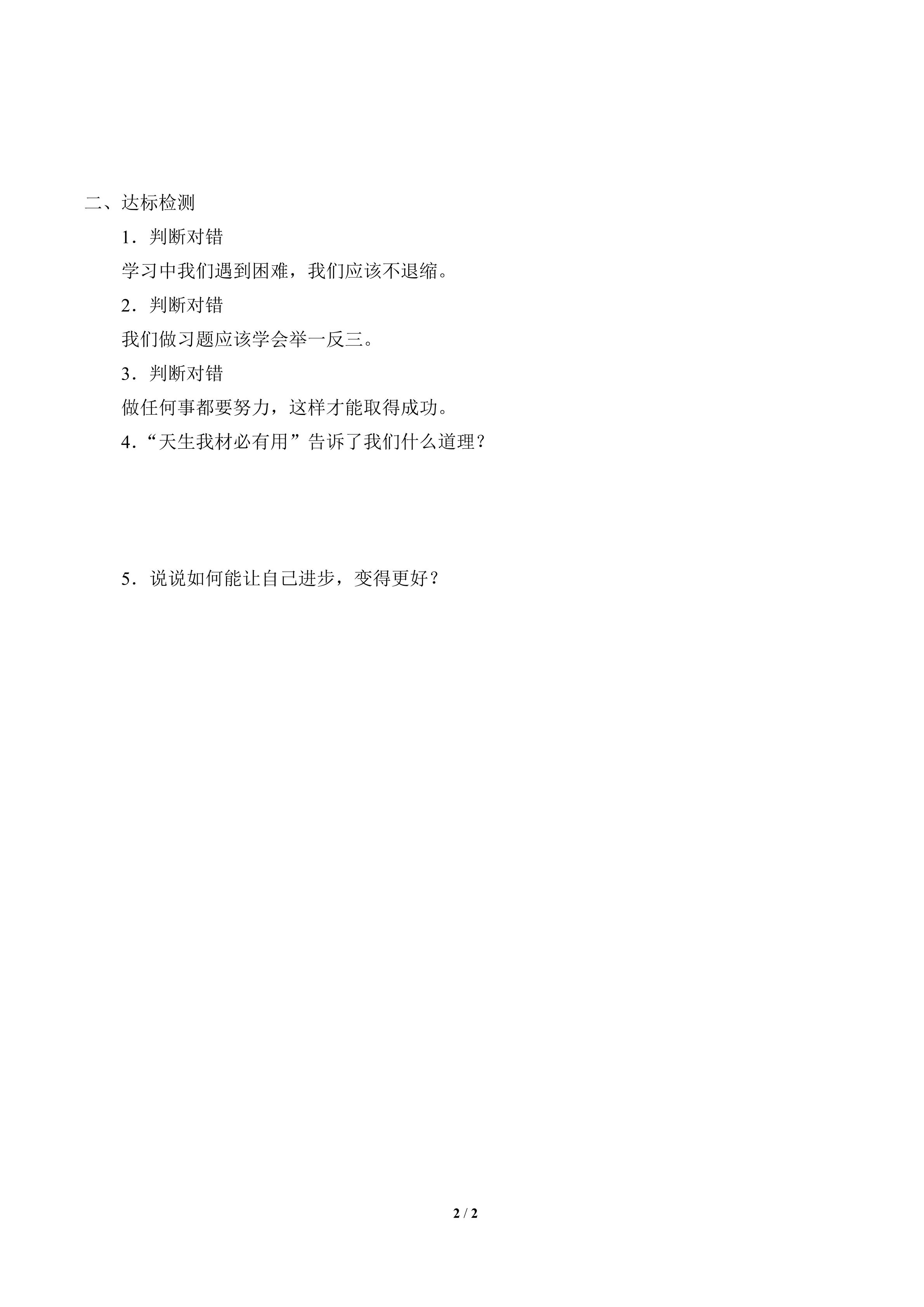 二、达标检测

1．判断对错

学习中我们遇到困难，我们应该不退缩。

2．判断对错

我们做习题应该学会举一反三。

3．判断对错

做任何事都要努力，这样才能取得成功。

4．“天生我材必有用”告诉了我们什么道理？

5．说说如何能让自己进步，变得更好？

2 / 2